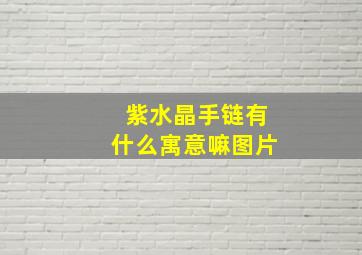 紫水晶手链有什么寓意嘛图片